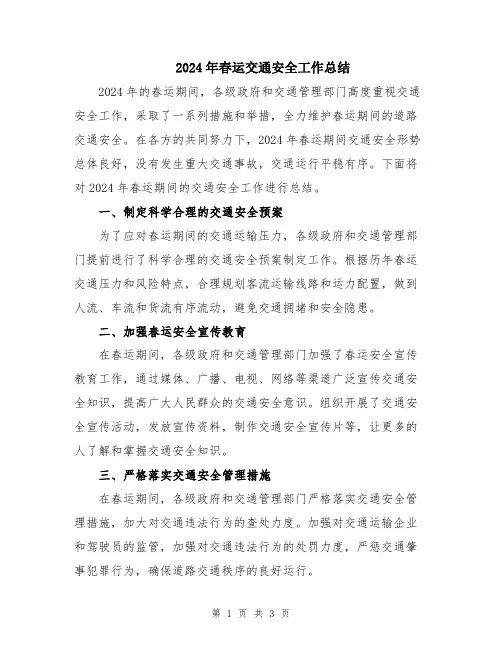 2024年春运交通安全工作总结

2024年的春运期间，各级政府和交通管理部门高度重视交通安全工作，采取了一系列措施和举措，全力维护春运期间的道路交通安全。在各方的共同努力下，2024年春运期间交通安全形势总体良好，没有发生重大交通事故，交通运行平稳有序。下面将对2024年春运期间的交通安全工作进行总结。

一、制定科学合理的交通安全预案

为了应对春运期间的交通运输压力，各级政府和交通管理部门提前进行了科学合理的交通安全预案制定工作。根据历年春运交通压力和风险特点，合理规划客流运输线路和运力配置，做到人流、车流和货流有序流动，避免交通拥堵和安全隐患。

二、加强春运安全宣传教育

在春运期间，各级政府和交通管理部门加强了春运安全宣传教育工作，通过媒体、广播、电视、网络等渠道广泛宣传交通安全知识，提高广大人民群众的交通安全意识。组织开展了交通安全宣传活动，发放宣传资料，制作交通安全宣传片等，让更多的人了解和掌握交通安全知识。

三、严格落实交通安全管理措施

在春运期间，各级政府和交通管理部门严格落实交通安全管理措施，加大对交通违法行为的查处力度。加强对交通运输企业和驾驶员的监管，加强对交通违法行为的处罚力度，严惩交通肇事犯罪行为，确保道路交通秩序的良好运行。

第 1 页 共 3 页